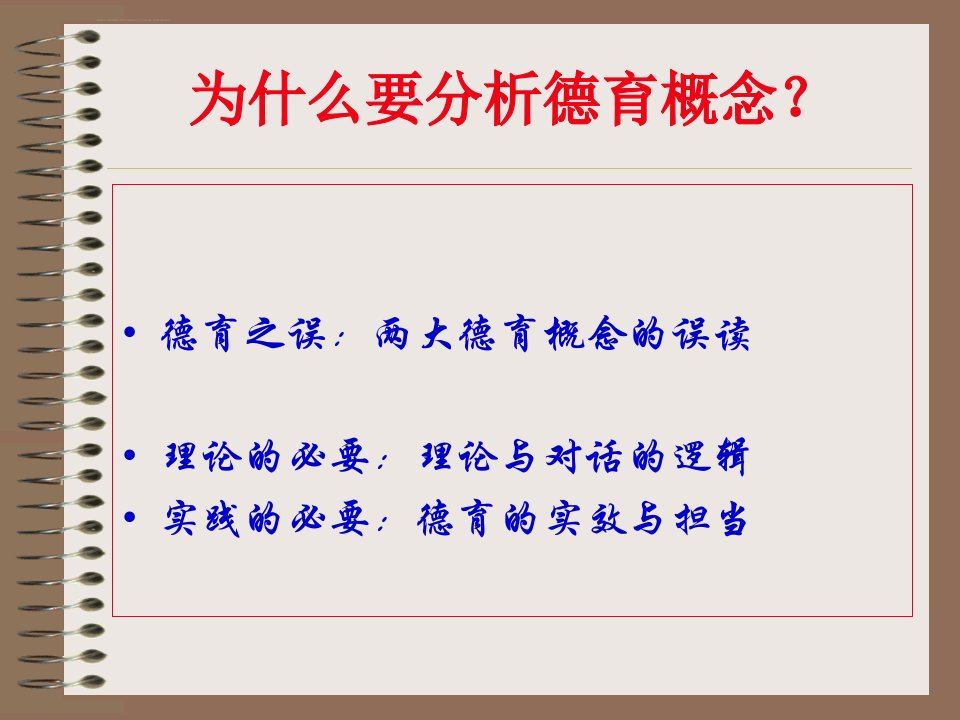 为什么要分析德育概念？

• 德育之误：两大德育概念的误读

• 理论的必要：理论与对话的逻辑
• 实践的必要：德育的实效与担当